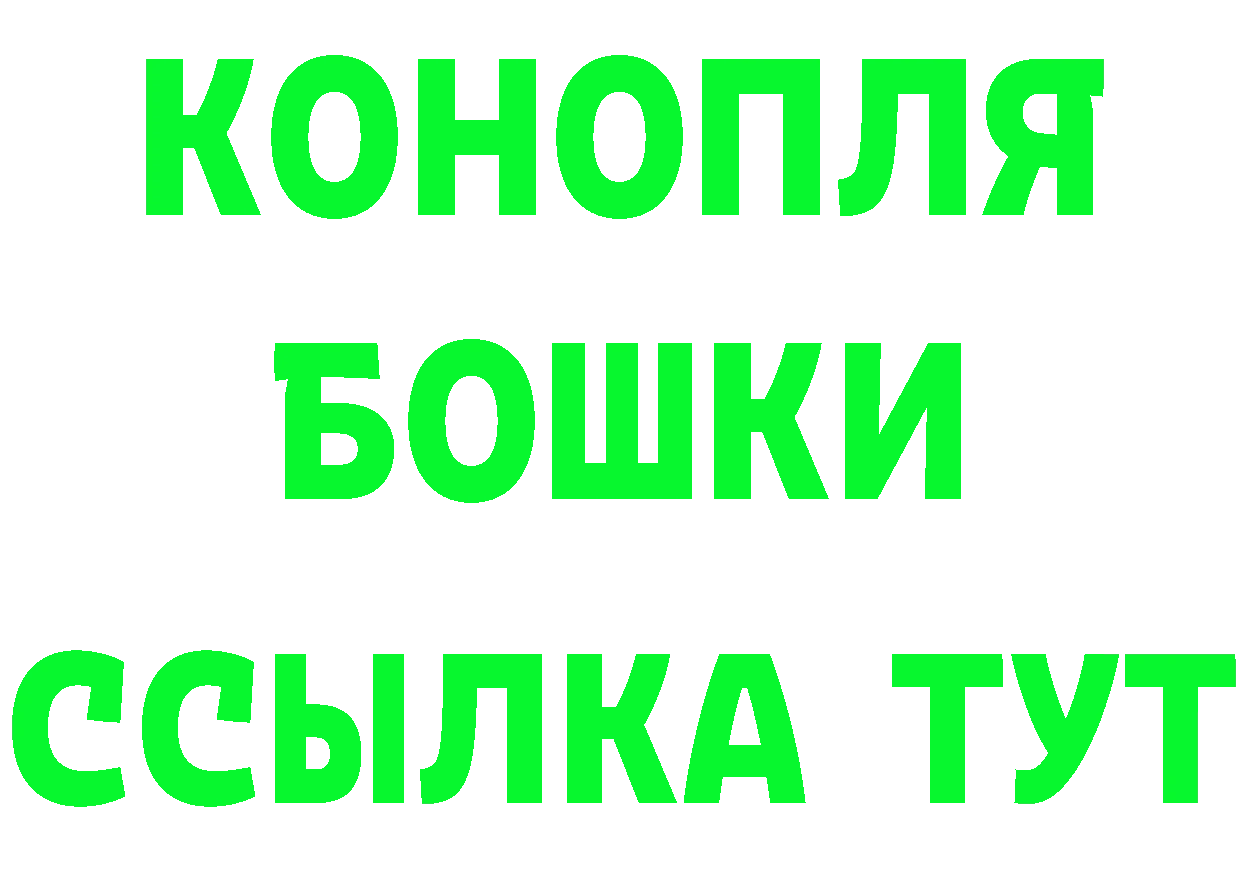 КОНОПЛЯ
БОШКИ
ССЫЛКА ТУТ